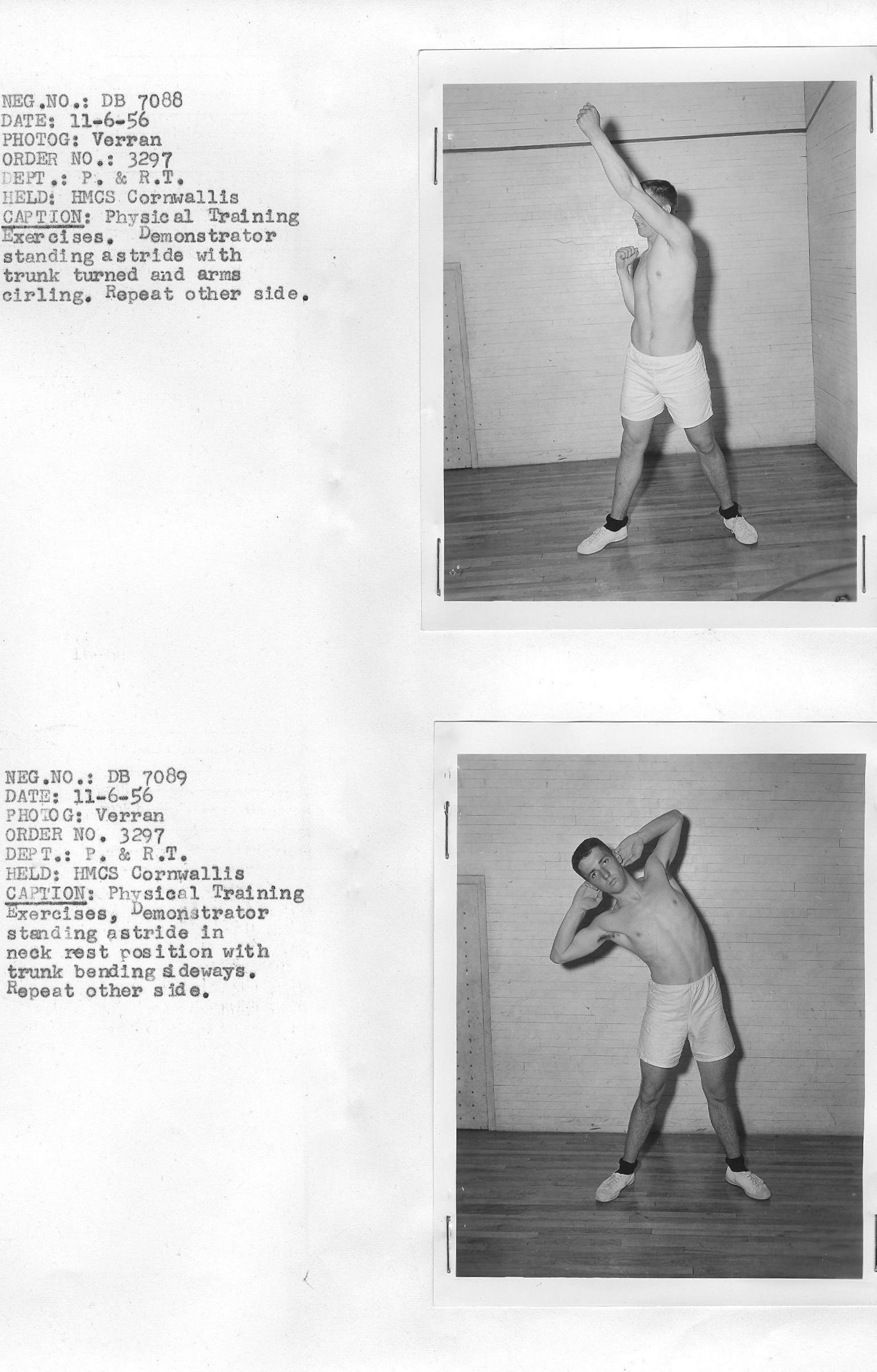 NEG.NO.: DB 7088
DATE: 11-6-56
PHOTOG: Verran
ORDER NO.: 3297
DEPT.: P. & R.T.
HELD: HMCS Cornwallis
CAPTION: Physical Training Exercises. Demonstrator standing astride with trunk turned and arms cirling. Repeat other side.

NEG.NO.: DB 7089
DATE: 11-6-56
PHOTOG: Verran
ORDER NO. 3297
DEPT.: P. & R.T.
HELD: HMCS Cornwallis
CAPTION: Physical Training Exercises, Demonstrator standing astride in neck rest position with trunk bending sideways. Repeat other side.